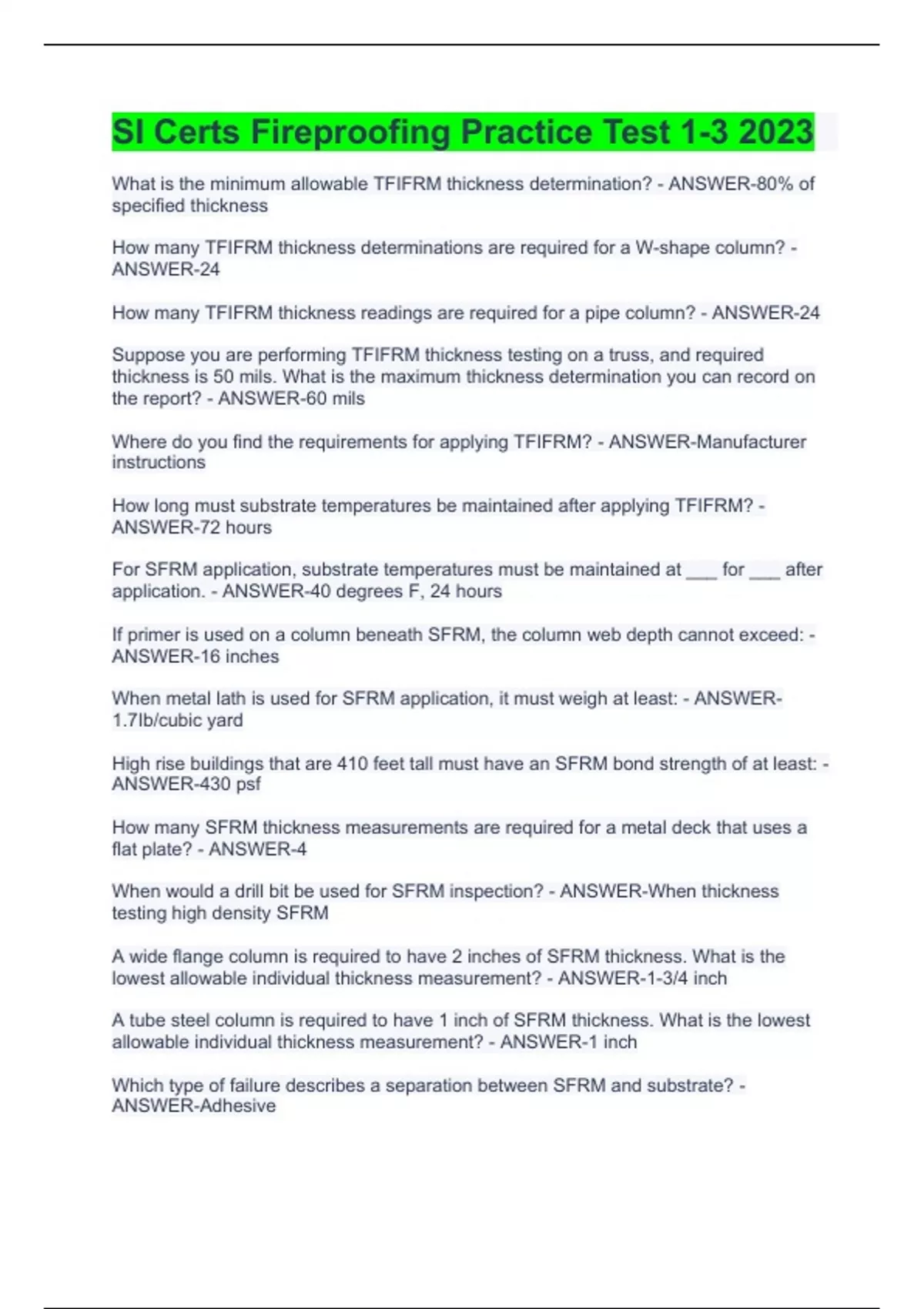 SI Certs Fireproofing Practice Test 1-3 2023

What is the minimum allowable TFIFRM thickness determination? - ANSWER-80% of specified thickness

How many TFIFRM thickness determinations are required for a W-shape column? - ANSWER-24

How many TFIFRM thickness readings are required for a pipe column? - ANSWER-24

Suppose you are performing TFIFRM thickness testing on a truss, and required thickness is 50 mils. What is the maximum thickness determination you can record on the report? - ANSWER-60 mils

Where do you find the requirements for applying TFIFRM? - ANSWER-Manufacturer instructions

How long must substrate temperatures be maintained after applying TFIFRM? - ANSWER-72 hours

For SFRM application, substrate temperatures must be maintained at ____ for ____ after application. - ANSWER-40 degrees F, 24 hours

If primer is used on a column beneath SFRM, the column web depth cannot exceed: - ANSWER-16 inches

When metal lath is used for SFRM application, it must weigh at least: - ANSWER-1.7lb/cubic yard

High rise buildings that are 410 feet tall must have an SFRM bond strength of at least: - ANSWER-430 psf

How many SFRM thickness measurements are required for a metal deck that uses a flat plate? - ANSWER-4

When would a drill bit be used for SFRM inspection? - ANSWER-When thickness testing high density SFRM

A wide flange column is required to have 2 inches of SFRM thickness. What is the lowest allowable individual thickness measurement? - ANSWER-1-3/4 inch

A tube steel column is required to have 1 inch of SFRM thickness. What is the lowest allowable individual thickness measurement? - ANSWER-1 inch

Which type of failure describes a separation between SFRM and substrate? - ANSWER-Adhesive